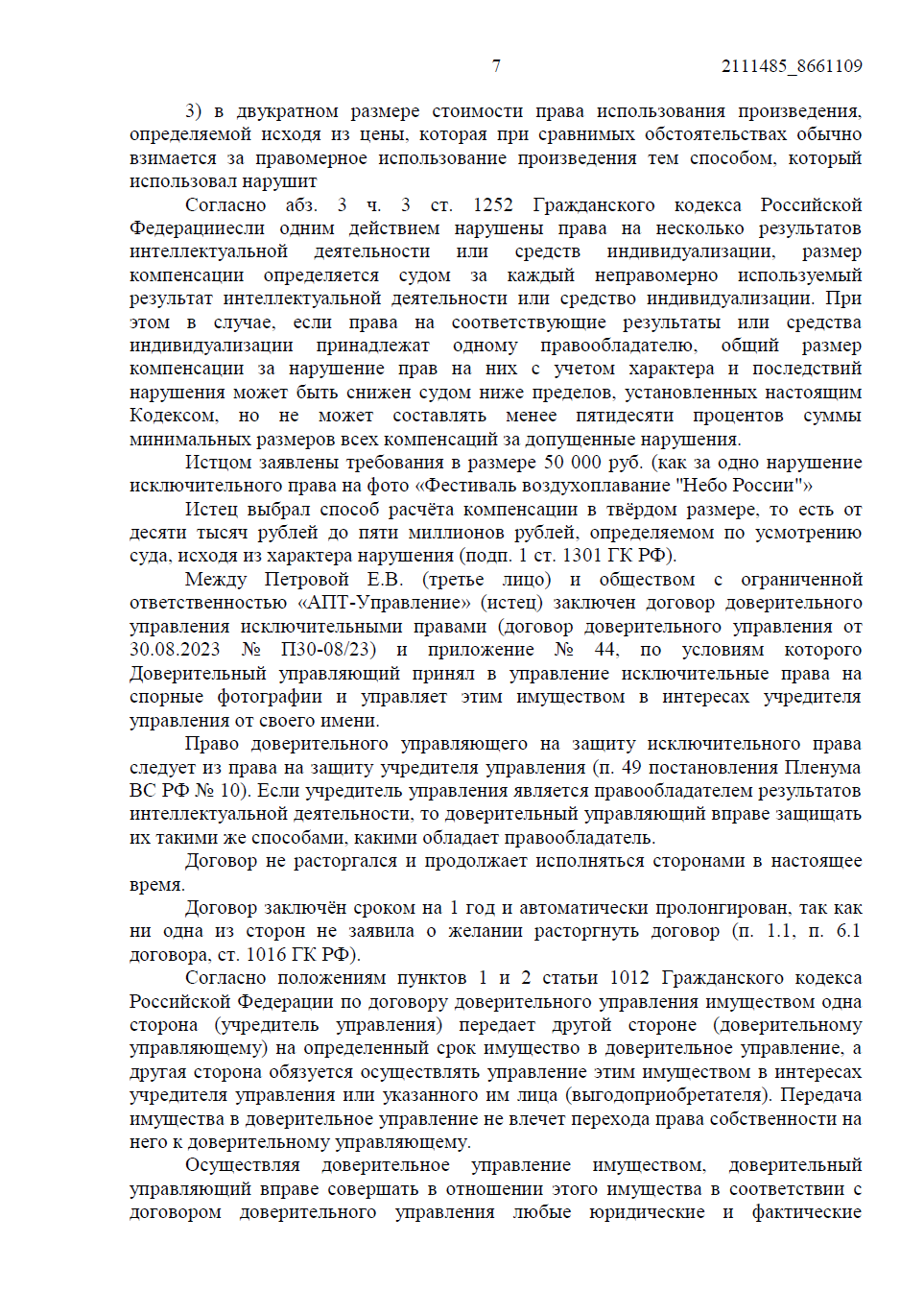 7 2111485_8661109

3) в двукратном размере стоимости права использования произведения, определяемой исходя из цены, которая при сравнимых обстоятельствах обычно взимается за правомерное использование произведения тем способом, который использовал нарушит

Согласно абз. 3 ч. 3 ст. 1252 Гражданского кодекса Российской Федерацииесли одним действием нарушены права на несколько результатов интеллектуальной деятельности или средств индивидуализации, размер компенсации определяется судом за каждый неправомерно используемый результат интеллектуальной деятельности или средство индивидуализации. При этом в случае, если права на соответствующие результаты или средства индивидуализации принадлежат одному правообладателю, общий размер компенсации за нарушение прав на них с учетом характера и последствий нарушения может быть снижен судом ниже пределов, установленных настоящим Кодексом, но не может составлять менее пятидесяти процентов суммы минимальных размеров всех компенсаций за допущенные нарушения.

Истцом заявлены требования в размере 50 000 руб. (как за одно нарушение исключительного права на фото «Фестиваль воздухоплавание "Небо России"»

Истец выбрал способ расчёта компенсации в твёрдом размере, то есть от десяти тысяч рублей до пяти миллионов рублей, определяемом по усмотрению суда, исходя из характера нарушения (подп. 1 ст. 1301 ГК РФ).

Между Петровой Е.В. (третье лицо) и обществом с ограниченной ответственностью «АПТ-Управление» (истец) заключен договор доверительного управления исключительными правами (договор доверительного управления от 30.08.2023 № П30-08/23) и приложение № 44, по условиям которого Доверительный управляющий принял в управление исключительные права на спорные фотографии и управляет этим имуществом в интересах учредителя управления от своего имени.

Право доверительного управляющего на защиту исключительного права следует из права на защиту учредителя управления (п. 49 постановления Пленума ВС РФ № 10). Если учредитель управления является правообладателем результатов интеллектуальной деятельности, то доверительный управляющий вправе защищать их такими же способами, какими обладает правообладатель.

Договор не расторгался и продолжает исполняться сторонами в настоящее время.

Договор заключён сроком на 1 год и автоматически пролонгирован, так как ни одна из сторон не заявила о желании расторгнуть договор (п. 1.1, п. 6.1 договора, ст. 1016 ГК РФ).

Согласно положениям пунктов 1 и 2 статьи 1012 Гражданского кодекса Российской Федерации по договору доверительного управления имуществом одна сторона (учредитель управления) передает другой стороне (доверительному управляющему) на определенный срок имущество в доверительное управление, а другая сторона обязуется осуществлять управление этим имуществом в интересах учредителя управления или указанного им лица (выгодоприобретателя). Передача имущества в доверительное управление не влечет перехода права собственности на него к доверительному управляющему.

Осуществляя доверительное управление имуществом, доверительный управляющий вправе совершать в отношении этого имущества в соответствии с договором доверительного управления любые юридические и фактические